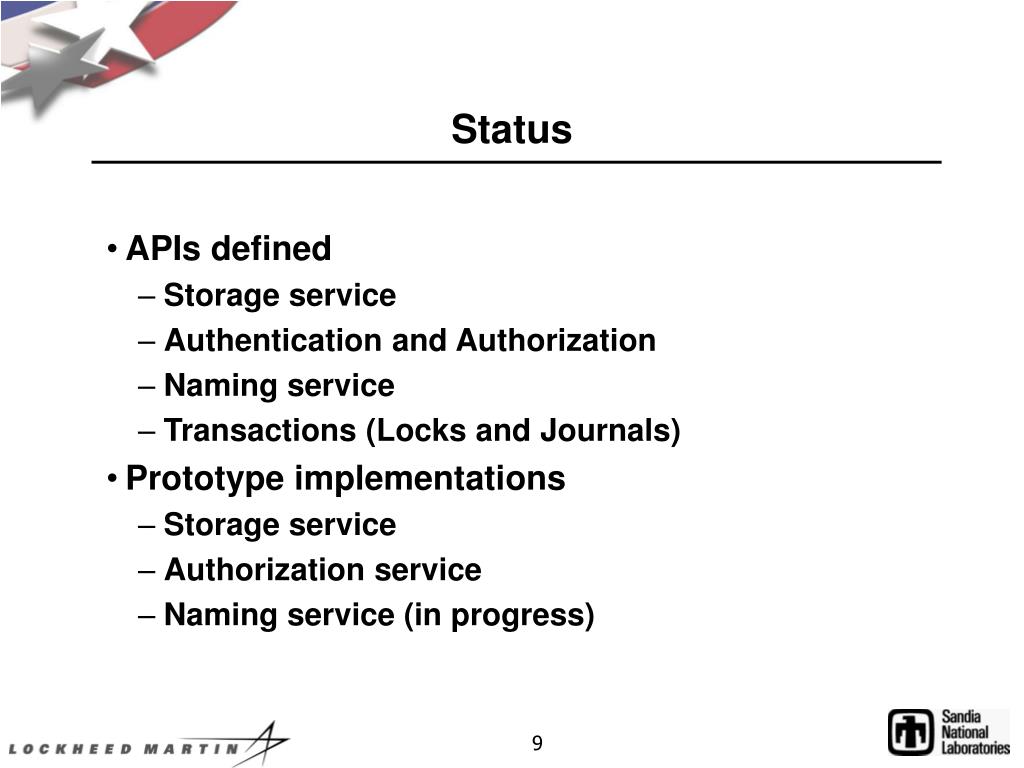 Status

• APIs defined
– Storage service
– Authentication and Authorization
– Naming service
– Transactions (Locks and Journals)
• Prototype implementations
– Storage service
– Authorization service
– Naming service (in progress)

LOCKHEED MARTIN

9

Sandia National Laboratories